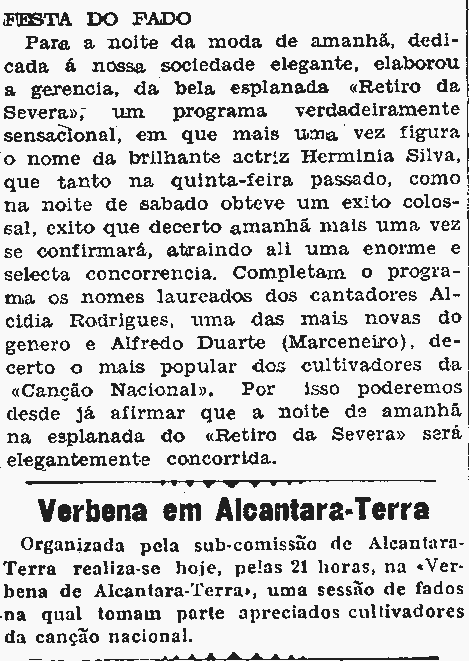 FESTA DO FADO

Para a noite da moda de amanhã, dedicada á nossa sociedade elegante, elaborou a gerencia, da bela esplanada «Retiro da Severa», um programa verdadeiramente sensacional, em que mais uma vez figura o nome da brilhante actriz Herminia Silva, que tanto na quinta-feira passado, como na noite de sabado obteve um exito colossal, exito que decerto amanhã mais uma vez se confirmará, atraindo ali uma enorme e selecta concorrencia. Completam o programa os nomes laureados dos cantadores Alcidia Rodrigues, uma das mais novas do genero e Alfredo Duarte (Marceneiro), decerto o mais popular dos cultivadores da «Canção Nacional». Por isso poderemos desde já afirmar que a noite de amanhã na esplanada do «Retiro da Severa» será elegantemente concorrida.

Verbena em Alcantara-Terra

Organizada pela sub-comissão de Alcantara-Terra realiza-se hoje, pelas 21 horas, na «Verbena de Alcantara-Terra», uma sessão de fados na qual tomam parte apreciados cultivadores da canção nacional.